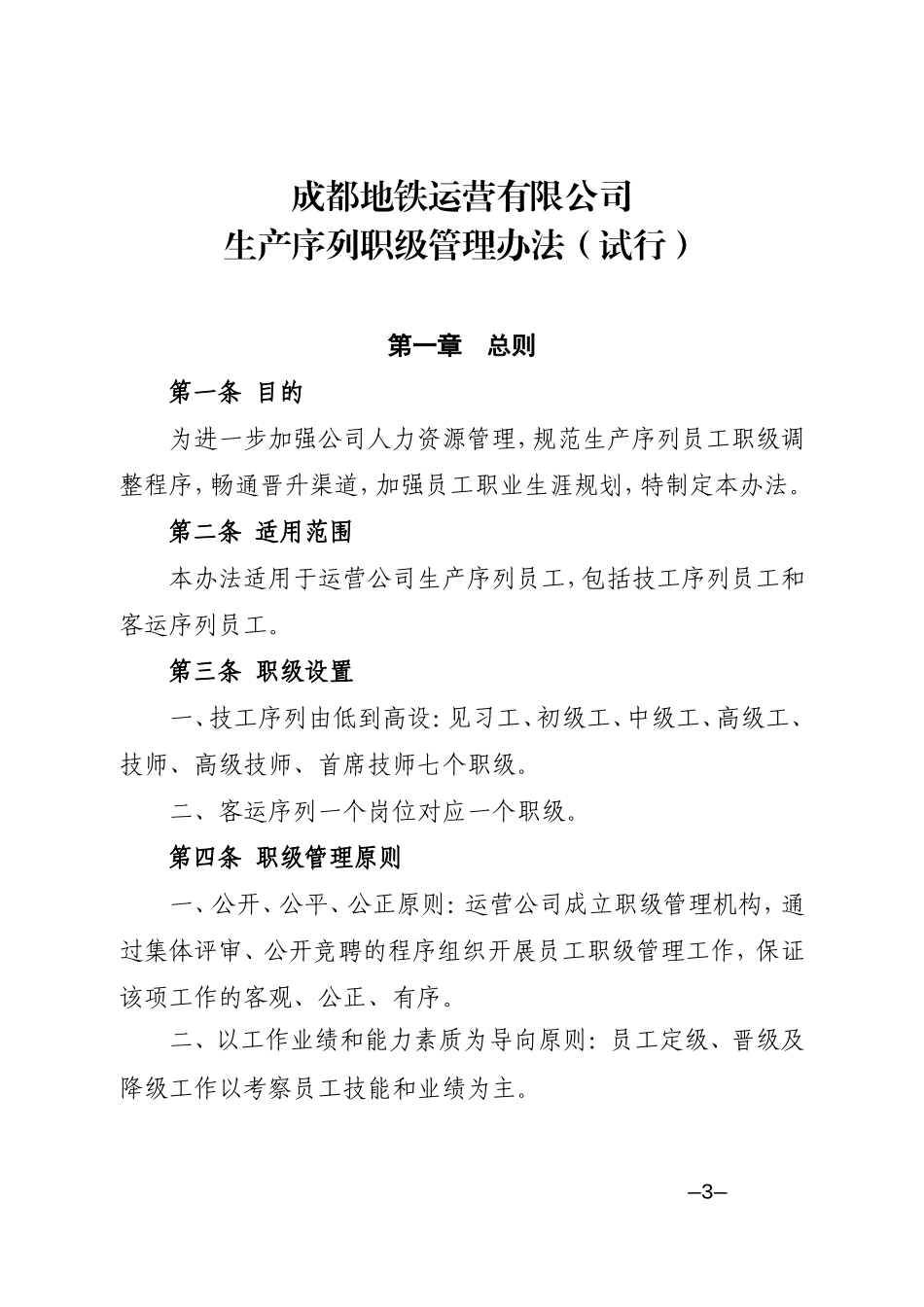 成都地铁运营有限公司
生产序列职级管理办法（试行）

第一章　总则

第一条 目的

为进一步加强公司人力资源管理，规范生产序列员工职级调整程序，畅通晋升渠道，加强员工职业生涯规划，特制定本办法。

第二条 适用范围

本办法适用于运营公司生产序列员工，包括技工序列员工和客运序列员工。

第三条 职级设置

一、技工序列由低到高设：见习工、初级工、中级工、高级工、技师、高级技师、首席技师七个职级。

二、客运序列一个岗位对应一个职级。

第四条 职级管理原则

一、公开、公平、公正原则：运营公司成立职级管理机构，通过集体评审、公开竞聘的程序组织开展员工职级管理工作，保证该项工作的客观、公正、有序。

二、以工作业绩和能力素质为导向原则：员工定级、晋级及降级工作以考察员工技能和业绩为主。

–3–